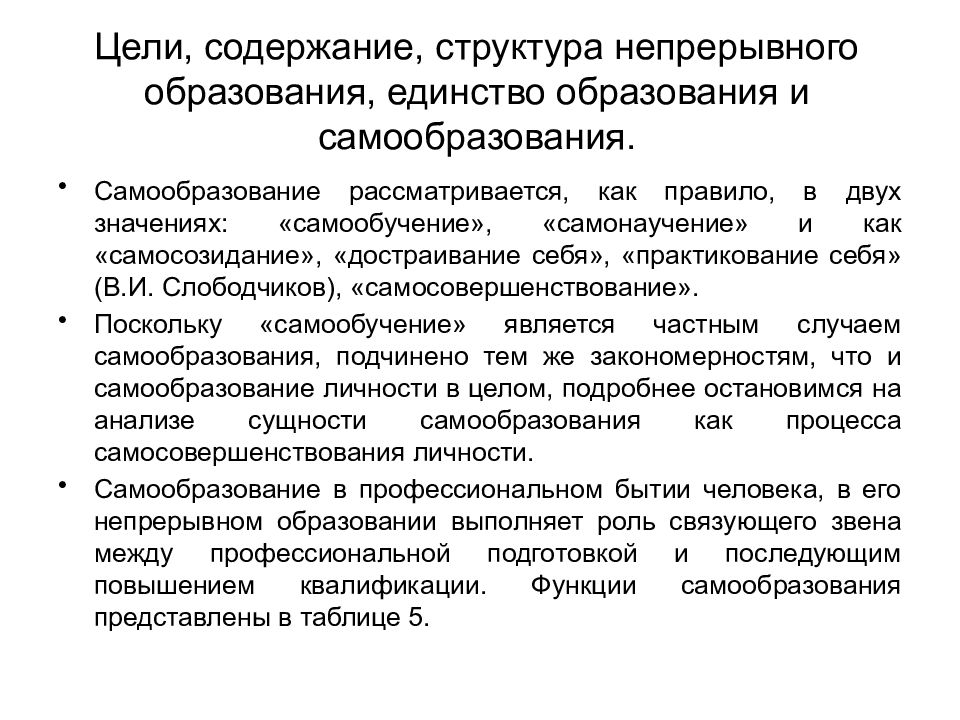 Цели, содержание, структура непрерывного образования, единство образования и самообразования.

• Самообразование рассматривается, как правило, в двух значениях: «самообучение», «самонаучение» и как «самосозидание», «достраивание себя», «практикование себя» (В.И. Слободчиков), «самосовершенствование».

• Поскольку «самообучение» является частным случаем самообразования, подчинено тем же закономерностям, что и самообразование личности в целом, подробнее остановимся на анализе сущности самообразования как процесса самосовершенствования личности.

• Самообразование в профессиональном бытии человека, в его непрерывном образовании выполняет роль связующего звена между профессиональной подготовкой и последующим повышением квалификации. Функции самообразования представлены в таблице 5.